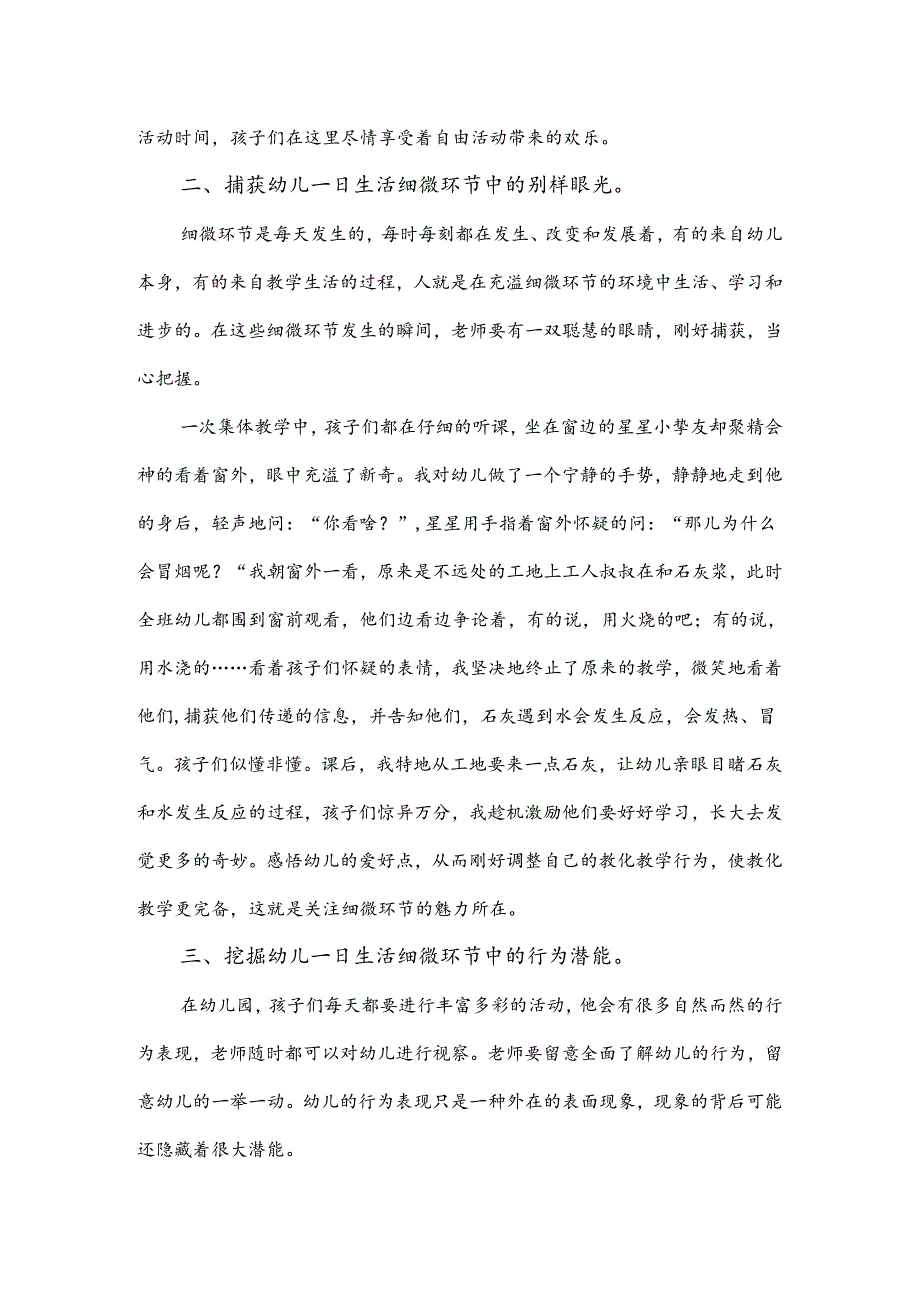 活动时间，孩子们在这里尽情享受着自由活动带来的欢乐。

二、捕获幼儿一日生活细微环节中的别样眼光。

细微环节是每天发生的，每时每刻都在发生、改变和发展着，有的来自幼儿本身，有的来自教学生活的过程，人就是在充溢细微环节的环境中生活、学习和进步的。在这些细微环节发生的瞬间，老师要有一双聪慧的眼睛，刚好捕获，当心把握。

一次集体教学中，孩子们都在仔细的听课，坐在窗边的星星小挚友却聚精会神的看着窗外，眼中充溢了新奇。我对幼儿做了一个宁静的手势，静静地走到他的身后，轻声地问：“你看啥？”，星星用手指着窗外怀疑的问：“那儿为什么会冒烟呢？“我朝窗外一看，原来是不远处的工地上工人叔叔在和石灰浆，此时全班幼儿都围到窗前观看，他们边看边争论着，有的说，用火烧的吧；有的说，用水浇的……看着孩子们怀疑的表情，我坚决地终止了原来的教学，微笑地看着他们，捕获他们传递的信息，并告知他们，石灰遇到水会发生反应，会发热、冒气。孩子们似懂非懂。课后，我特地从工地要来一点石灰，让幼儿亲眼目睹石灰和水发生反应的过程，孩子们惊异万分，我趁机激励他们要好好学习，长大去发觉更多的奇妙。感悟幼儿的爱好点，从而刚好调整自己的教化教学行为，使教化教学更完备，这就是关注细微环节的魅力所在。

三、挖掘幼儿一日生活细微环节中的行为潜能。

在幼儿园，孩子们每天都要进行丰富多彩的活动，他会有很多自然而然的行为表现，老师随时都可以对幼儿进行视察。老师要留意全面了解幼儿的行为，留意幼儿的一举一动。幼儿的行为表现只是一种外在的表面现象，现象的背后可能还隐藏着很大潜能。